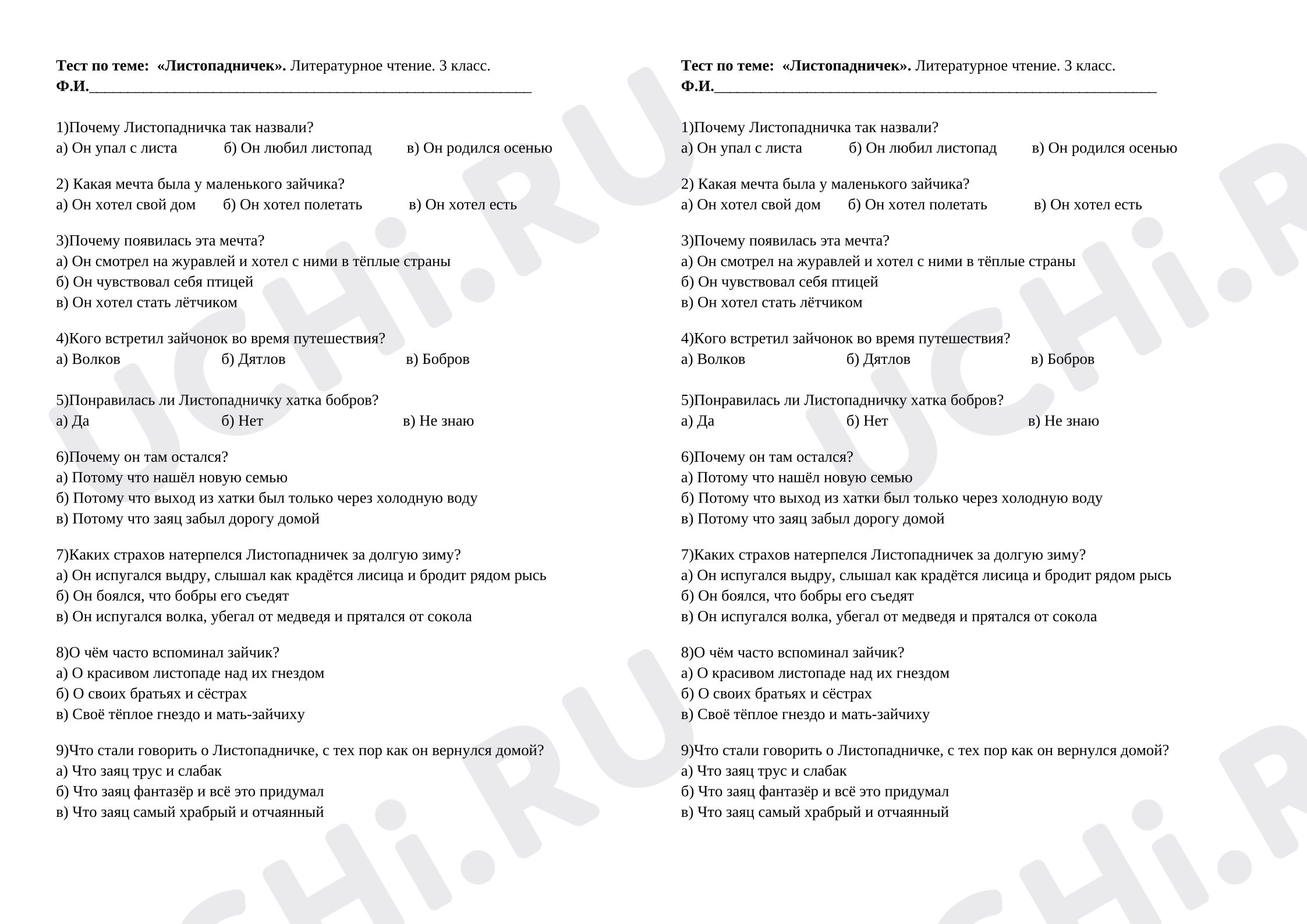 Тест по теме: «Листопадничек». Литературное чтение. 3 класс.
Ф.И.____

1)Почему Листопадничка так назвали?
а) Он упал с листа  б) Он любил листопад  в) Он родился осенью

2) Какая мечта была у маленького зайчика?
а) Он хотел свой дом  б) Он хотел полетать  в) Он хотел есть

3)Почему появилась эта мечта?
а) Он смотрел на журавлей и хотел с ними в тёплые страны
б) Он чувствовал себя птицей
в) Он хотел стать лётчиком

4)Кого встретил зайчонок во время путешествия?
а) Волков  б) Дятлов  в) Бобров

5)Понравилась ли Листопадничку хатка бобров?
а) Да  б) Нет  в) Не знаю

6)Почему он там остался?
а) Потому что нашёл новую семью
б) Потому что выход из хатки был только через холодную воду
в) Потому что заяц забыл дорогу домой

7)Каких страхов натерпелся Листопадничек за долгую зиму?
а) Он испугался выдру, слышал как крадётся лисица и бродит рядом рысь
б) Он боялся, что бобры его съедят
в) Он испугался волка, убегал от медведя и прятался от сокола

8)О чём часто вспоминал зайчик?
а) О красивом листопаде над их гнездом
б) О своих братьях и сёстрах
в) Своё тёплое гнездо и мать-зайчиху

9)Что стали говорить о Листопадничке, с тех пор как он вернулся домой?
а) Что заяц трус и слабак
б) Что заяц фантазёр и всё это придумал
в) Что заяц самый храбрый и отчаянный

Тест по теме: «Листопадничек». Литературное чтение. 3 класс.
Ф.И.____

1)Почему Листопадничка так назвали?
а) Он упал с листа  б) Он любил листопад  в) Он родился осенью

2) Какая мечта была у маленького зайчика?
а) Он хотел свой дом  б) Он хотел полетать  в) Он хотел есть

3)Почему появилась эта мечта?
а) Он смотрел на журавлей и хотел с ними в тёплые страны
б) Он чувствовал себя птицей
в) Он хотел стать лётчиком

4)Кого встретил зайчонок во время путешествия?
а) Волков  б) Дятлов  в) Бобров

5)Понравилась ли Листопадничку хатка бобров?
а) Да  б) Нет  в) Не знаю

6)Почему он там остался?
а) Потому что нашёл новую семью
б) Потому что выход из хатки был только через холодную воду
в) Потому что заяц забыл дорогу домой

7)Каких страхов натерпелся Листопадничек за долгую зиму?
а) Он испугался выдру, слышал как крадётся лисица и бродит рядом рысь
б) Он боялся, что бобры его съедят
в) Он испугался волка, убегал от медведя и прятался от сокола

8)О чём часто вспоминал зайчик?
а) О красивом листопаде над их гнездом
б) О своих братьях и сёстрах
в) Своё тёплое гнездо и мать-зайчиху

9)Что стали говорить о Листопадничке, с тех пор как он вернулся домой?
а) Что заяц трус и слабак
б) Что заяц фантазёр и всё это придумал
в) Что заяц самый храбрый и отчаянный

UCHi.RU